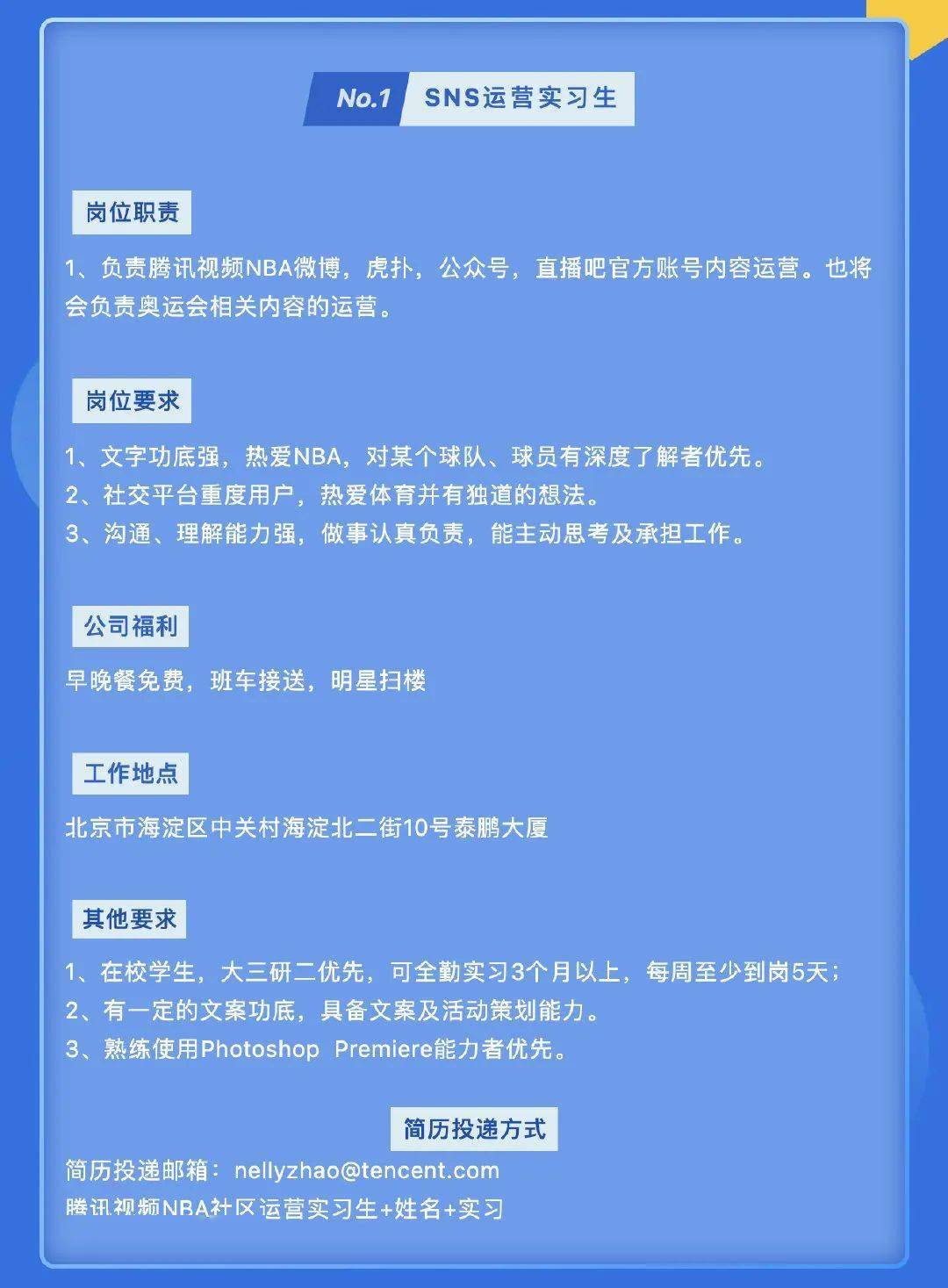 No.1 SNS运营实习生

岗位职责

1、负责腾讯视频NBA微博，虎扑，公众号，直播吧官方账号内容运营。也将会负责奥运会相关内容的运营。

岗位要求

1、文字功底强，热爱NBA，对某个球队、球员有深度了解者优先。
2、社交平台重度用户，热爱体育并有独道的想法。
3、沟通、理解能力强，做事认真负责，能主动思考及承担工作。

公司福利

早晚餐免费，班车接送，明星扫楼

工作地点

北京市海淀区中关村海淀北二街10号泰鹏大厦

其他要求

1、在校学生，大三研二优先，可全勤实习3个月以上，每周至少到岗5天；
2、有一定的文案功底，具备文案及活动策划能力。
3、熟练使用Photoshop Premiere能力者优先。

简历投递方式

简历投递邮箱：nellyzhao@tencent.com
腾讯视频NBA社区运营实习生+姓名+实习